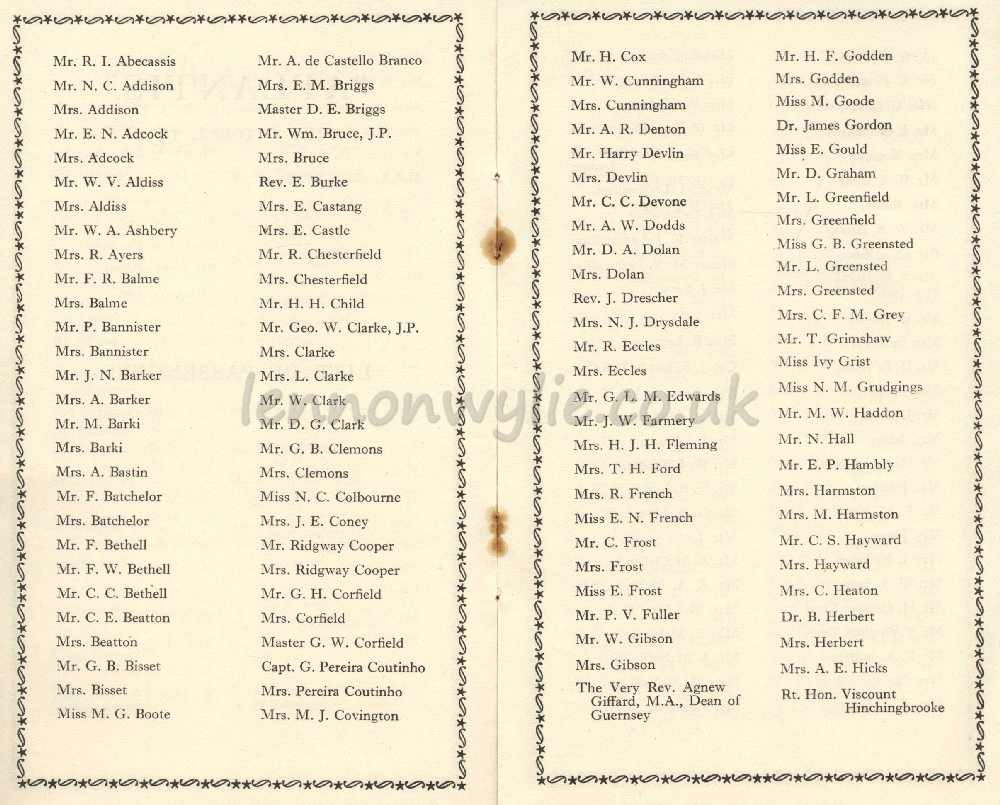 Mr. R. I. Abecassis
Mr. N. C. Addison
Mrs. Addison
Mr. E. N. Adcock
Mrs. Adcock
Mr. W. V. Aldiss
Mrs. Aldiss
Mr. W. A. Ashbery
Mrs. R. Ayers
Mr. F. R. Balme
Mrs. Balme
Mr. P. Bannister
Mrs. Bannister
Mr. J. N. Barker
Mrs. A. Barker
Mr. M. Barki
Mrs. Barki
Mrs. A. Bastin
Mr. F. Batchelor
Mrs. Batchelor
Mr. F. Bethell
Mr. F. W. Bethell
Mr. C. C. Bethell
Mr. C. E. Beatton
Mrs. Beatton
Mr. G. B. Bisset
Mrs. Bisset
Miss M. G. Boote

Mr. A. de Castello Branco
Mrs. E. M. Briggs
Master D. E. Briggs
Mr. Wm. Bruce, J.P.
Mrs. Bruce
Rev. E. Burke
Mrs. E. Castang
Mrs. E. Castle
Mr. R. Chesterfield
Mrs. Chesterfield
Mr. H. H. Child
Mr. Geo. W. Clarke, J.P.
Mrs. Clarke
Mrs. L. Clarke
Mr. W. Clark
Mr. D. G. Clark
Mr. G. B. Clemons
Mrs. Clemons
Miss N. C. Colbourne
Mrs. J. E. Coney
Mr. Ridgway Cooper
Mrs. Ridgway Cooper
Mr. G. H. Corfield
Mrs. Corfield
Master G. W. Corfield
Capt. G. Pereira Coutinho
Mrs. Pereira Coutinho
Mrs. M. J. Covington

lemonwylie.co.uk

Mr. H. Cox
Mr. W. Cunningham
Mrs. Cunningham
Mr. A. R. Denton
Mr. Harry Devlin
Mrs. Devlin
Mr. C. C. Devone
Mr. A. W. Dodds
Mr. D. A. Dolan
Mrs. Dolan
Rev. J. Drescher
Mrs. N. J. Drysdale
Mr. R. Eccles
Mrs. Eccles
Mr. G. L. M. Edwards
Mr. J. W. Farmery
Mrs. H. J. H. Fleming
Mrs. T. H. Ford
Mrs. R. French
Miss E. N. French
Mr. C. Frost
Mrs. Frost
Miss E. Frost
Mr. P. V. Fuller
Mr. W. Gibson
Mrs. Gibson
The Very Rev. Agnew Giffard, M.A., Dean of Guernsey

Mr. H. F. Godden
Mrs. Godden
Miss M. Goode
Dr. James Gordon
Miss E. Gould
Mr. D. Graham
Mr. L. Greenfield
Mrs. Greenfield
Miss G. B. Greensted
Mr. L. Greensted
Mrs. Greensted
Mrs. C. F. M. Grey
Mr. T. Grimshaw
Miss Ivy Grist
Miss N. M. Grudgings
Mr. M. W. Haddon
Mr. N. Hall
Mr. E. P. Hambly
Mrs. Harmston
Mrs. M. Harmston
Mr. C. S. Hayward
Mrs. Hayward
Mrs. C. Heaton
Dr. B. Herbert
Mrs. Herbert
Mrs. A. E. Hicks
Rt. Hon. Viscount Hinchingbrooke